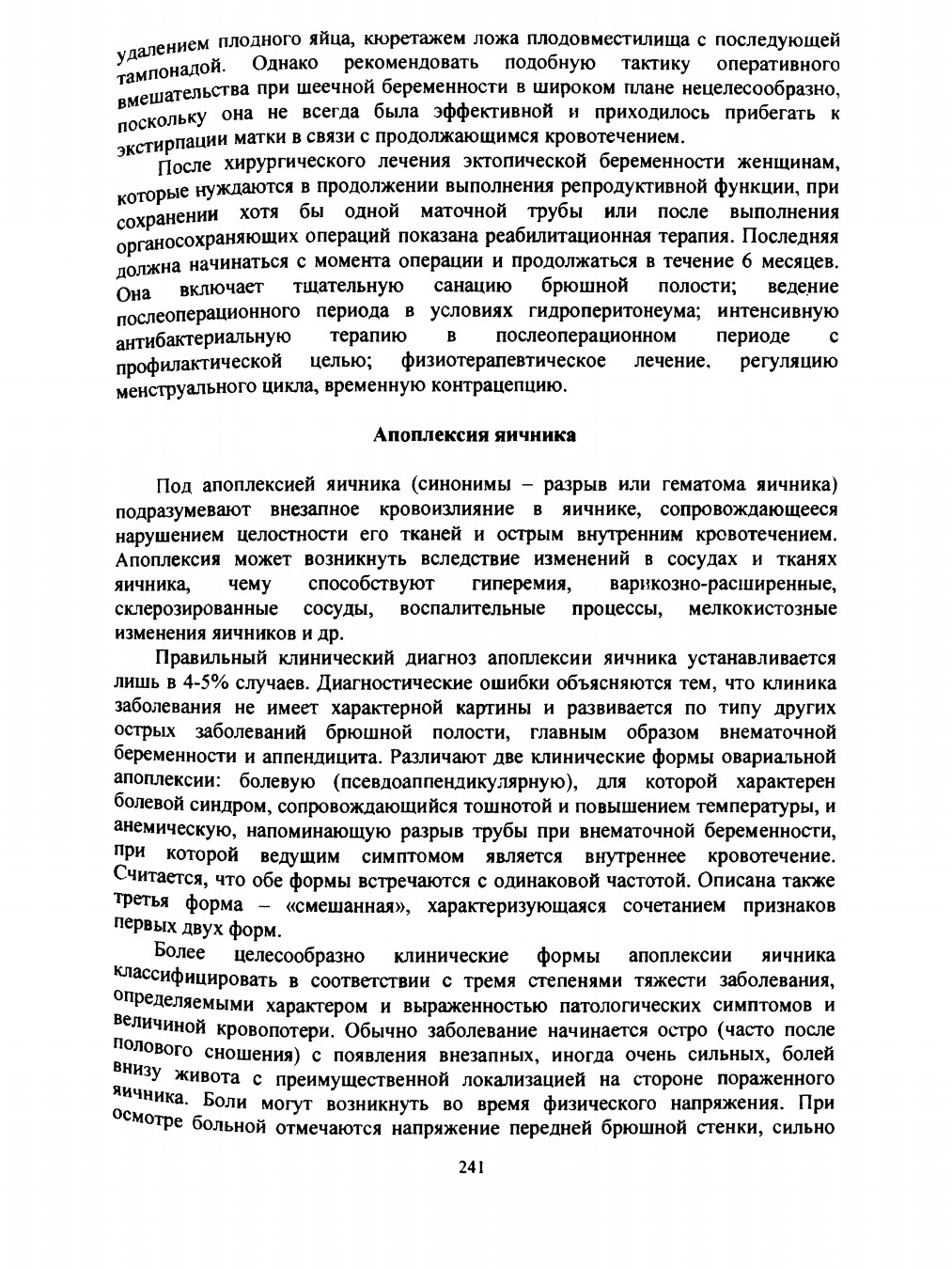 удалением плодного яйца, кюретажем ложа плодовместилища с последующей тампонадой. Однако рекомендовать подобную тактику оперативного вмешательства при шеечной беременности в широком плане нецелесообразно, поскольку она не всегда была эффективной и приходилось прибегать к экстирпации матки в связи с продолжающимся кровотечением.

После хирургического лечения эктопической беременности женщинам, которые нуждаются в продолжении выполнения репродуктивной функции, при сохранении хотя бы одной маточной трубы или после выполнения органосохраняющих операций показана реабилитационная терапия. Последняя должна начинаться с момента операции и продолжаться в течение 6 месяцев. Она включает тщательную санацию брюшной полости; ведение послеоперационного периода в условиях гидроперитонеума; интенсивную антибактериальную терапию в послеоперационном периоде с профилактической целью; физиотерапевтическое лечение, регуляцию менструального цикла, временную контрацепцию.

Апоплексия яичника

Под апоплексией яичника (синонимы – разрыв или гематома яичника) подразумевают внезапное кровоизлияние в яичнике, сопровождающееся нарушением целостности его тканей и острым внутренним кровотечением. Апоплексия может возникнуть вследствие изменений в сосудах и тканях яичника, чему способствуют гиперемия, варикозно-расширенные, склерозированные сосуды, воспалительные процессы, мелкокистозные изменения яичников и др.

Правильный клинический диагноз апоплексии яичника устанавливается лишь в 4-5% случаев. Диагностические ошибки объясняются тем, что клиника заболевания не имеет характерной картины и развивается по типу других острых заболеваний брюшной полости, главным образом внематочной беременности и аппендицита. Различают две клинические формы овариальной апоплексии: болевую (псевдоаппендикулярную), для которой характерен болевой синдром, сопровождающийся тошнотой и повышением температуры, и анемическую, напоминающую разрыв трубы при внематочной беременности, при которой ведущим симптомом является внутреннее кровотечение. Считается, что обе формы встречаются с одинаковой частотой. Описана также третья форма – «смешанная», характеризующаяся сочетанием признаков первых двух форм.

Более целесообразно клинические формы апоплексии яичника классифицировать в соответствии с тремя степенями тяжести заболевания, определяемыми характером и выраженностью патологических симптомов и величиной кровопотери. Обычно заболевание начинается остро (часто после полового сношения) с появления внезапных, иногда очень сильных, болей внизу живота с преимущественной локализацией на стороне пораженного яичника. Боли могут возникнуть во время физического напряжения. При осмотре больной отмечаются напряжение передней брюшной стенки, сильно

241